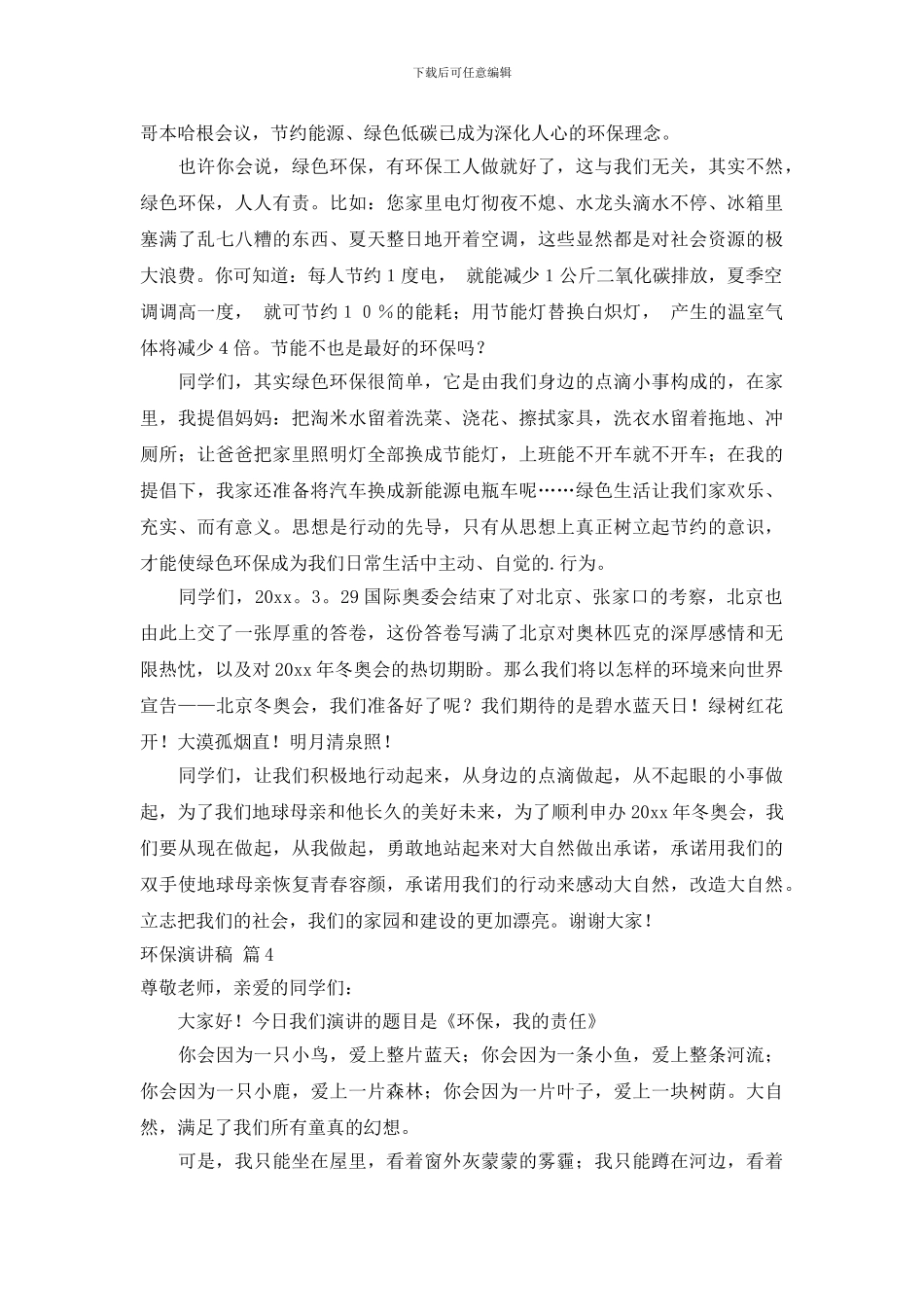 下载后可任意编辑

哥本哈根会议，节约能源、绿色低碳已成为深化人心的环保理念。

也许你会说，绿色环保，有环保工人做就好了，这与我们无关，其实不然，绿色环保，人人有责。比如：您家里电灯彻夜不熄、水龙头滴水不停、冰箱里塞满了乱七八糟的东西、夏天整日地开着空调，这些显然都是对社会资源的极大浪费。你可知道：每人节约 1 度电， 就能减少 1 公斤二氧化碳排放，夏季空调调高一度， 就可节约 1 0 %的能耗；用节能灯替换白炽灯， 产生的温室气体将减少 4 倍。节能不也是最好的环保吗？

同学们，其实绿色环保很简单，它是由我们身边的点滴小事构成的，在家里，我提倡妈妈：把淘米水留着洗菜、浇花、擦拭家具，洗衣水留着拖地、冲厕所；让爸爸把家里照明灯全部换成节能灯，上班能不开车就不开车；在我的提倡下，我家还准备将汽车换成新能源电瓶车呢……绿色生活让我们家欢乐、充实、而有意义。思想是行动的先导，只有从思想上真正树立起节约的意识，才能使绿色环保成为我们日常生活中主动、自觉的.行为。

同学们，20xx。3。29 国际奥委会结束了对北京、张家口的考察，北京也由此上交了一张厚重的答卷，这份答卷写满了北京对奥林匹克的深厚感情和无限热忱，以及对 20xx 年冬奥会的热切期盼。那么我们将以怎样的环境来向世界宣告——北京冬奥会，我们准备好了呢？我们期待的是碧水蓝天日！绿树红花开！大漠孤烟直！明月清泉照！

同学们，让我们积极地行动起来，从身边的点滴做起，从不起眼的小事做起，为了我们地球母亲和他长久的美好未来，为了顺利申办 20xx 年冬奥会，我们要从现在做起，从我做起，勇敢地站起来对大自然做出承诺，承诺用我们的双手使地球母亲恢复青春容颜，承诺用我们的行动来感动大自然，改造大自然。立志把我们的社会，我们的家园和建设的更加漂亮。谢谢大家！

环保演讲稿 篇 4

尊敬老师，亲爱的同学们：

大家好！今日我们演讲的题目是《环保，我的责任》

你会因为一只小鸟，爱上整片蓝天；你会因为一条小鱼，爱上整条河流；你会因为一只小鹿，爱上一片森林；你会因为一片叶子，爱上一块树荫。大自然，满足了我们所有童真的幻想。

可是，我只能坐在屋里，看着窗外灰蒙蒙的雾霾；我只能蹲在河边，看着